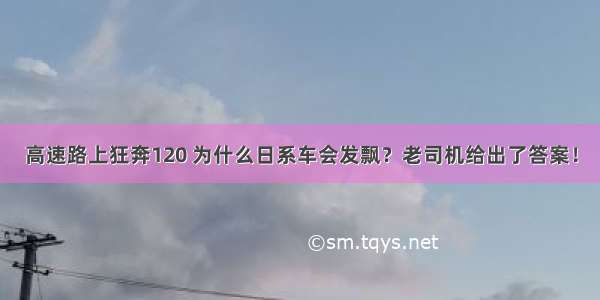 高速路上狂奔120 为什么日系车会发飘？老司机给出了答案！

©sm.tqys.net